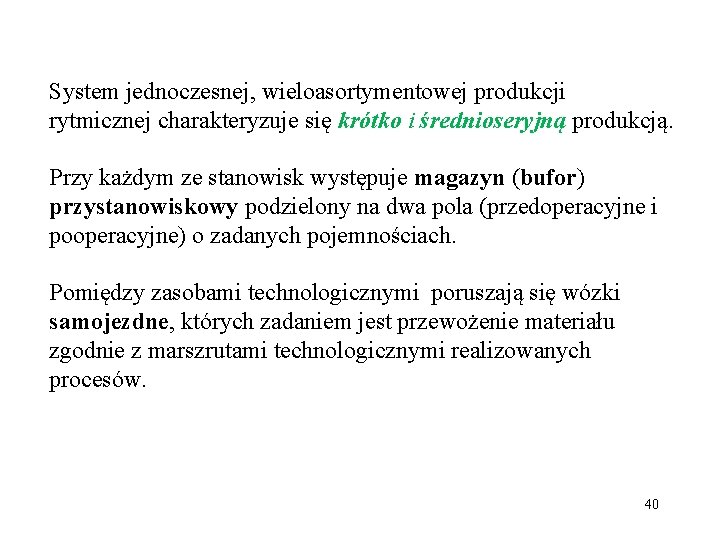 System jednoczesnej, wieloasortymentowej produkcji rytmicznej charakteryzuje się krótko i średnioseryjną produkcją.

Przy każdym ze stanowisk występuje magazyn (bufor) przystanowiskowy podzielony na dwa pola (przedoperacyjne i pooperacyjne) o zadanych pojemnościach.

Pomiędzy zasobami technologicznymi poruszają się wózki samojezdne, których zadaniem jest przewożenie materiału zgodnie z marszrutami technologicznymi realizowanych procesów.

40